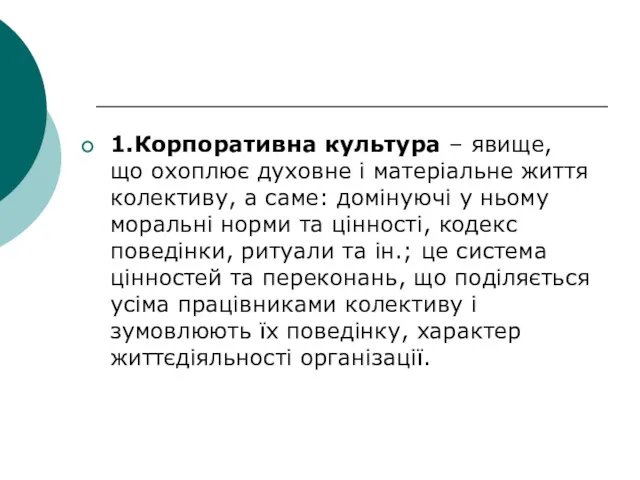 1.Корпоративна культура – явище, що охоплює духовне і матеріальне життя колективу, а саме: домінуючі у ньому моральні норми та цінності, кодекс поведінки, ритуали та ін.; це система цінностей та переконань, що поділяється усіма працівниками колективу і зумовлюють їх поведінку, характер життєдіяльності організації.